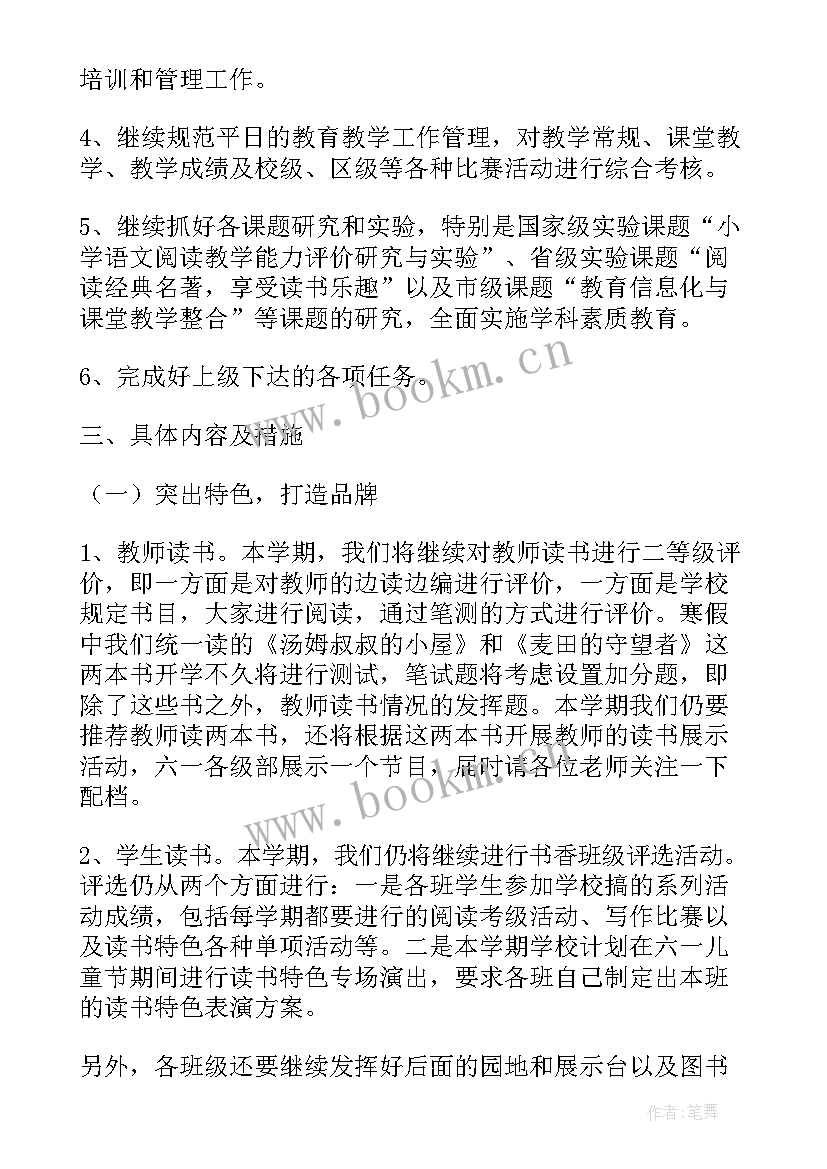 培训和管理工作。

4、继续规范平日的教育教学工作管理，对教学常规、课堂教学、教学成绩及校级、区级等各种比赛活动进行综合考核。

5、继续抓好各课题研究和实验，特别是国家级实验课题“小学语文阅读教学能力评价研究与实验”、省级实验课题“阅读经典名著，享受读书乐趣”以及市级课题“教育信息化与课堂教学整合”等课题的研究，全面实施学科素质教育。

6、完成好上级下达的各项任务。

三、具体内容及措施

（一）突出特色，打造品牌

1、教师读书。本学期，我们将继续对教师读书进行二等级评价，即一方面是对教师的边读边编进行评价，一方面是学校规定书目，大家进行阅读，通过笔测的方式进行评价。寒假中我们统一读的《汤姆叔叔的小屋》和《麦田的守望者》这两本书开学不久将进行测试，笔试题将考虑设置加分题，即除了这些书之外，教师读书情况的发挥题。本学期我们仍要推荐教师读两本书，还将根据这两本书开展教师的读书展示活动，六一各级部展示一个节目，届时请各位老师关注一下配档。

2、学生读书。本学期，我们仍将继续进行书香班级评选活动。评选仍从两个方面进行：一是各班学生参加学校搞的系列活动成绩，包括每学期都要进行的阅读考级活动、写作比赛以及读书特色各种单项活动等。二是本学期学校计划在六一儿童节期间进行读书特色专场演出，要求各班自己制定出本班的读书特色表演方案。

另外，各班级还要继续发挥好后面的园地和展示台以及图书

www.bookm.cn
www.bookm.cn
作者:笔舞